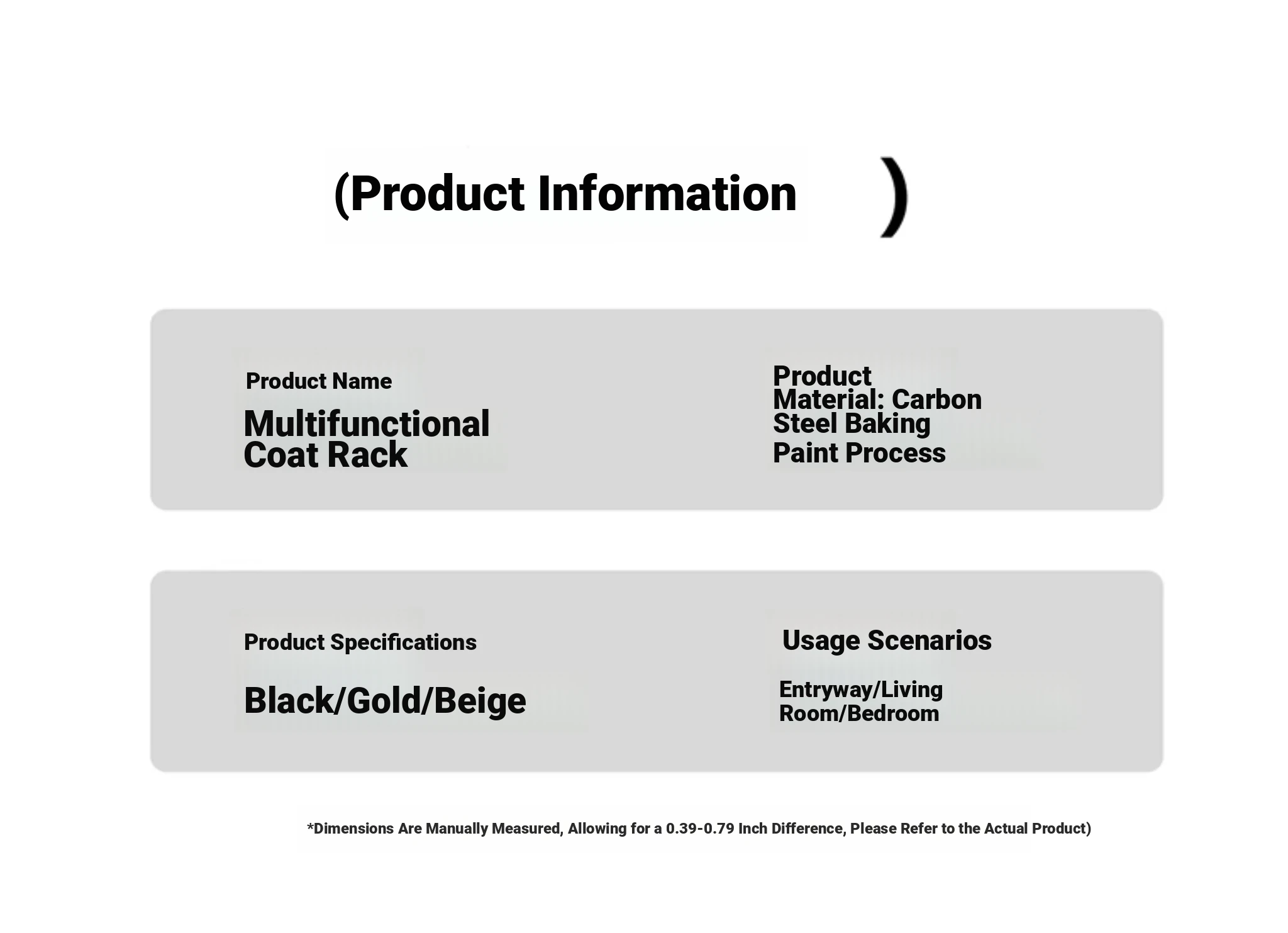 (Product Information )

Product Name

Multifunctional Coat Rack

Product Material: Carbon Steel Baking Paint Process

Product Specifications

Black/Gold/Beige

Usage Scenarios

Entryway/Living Room/Bedroom

*Dimensions Are Manually Measured, Allowing for a 0.39-0.79 Inch Difference, Please Refer to the Actual Product)